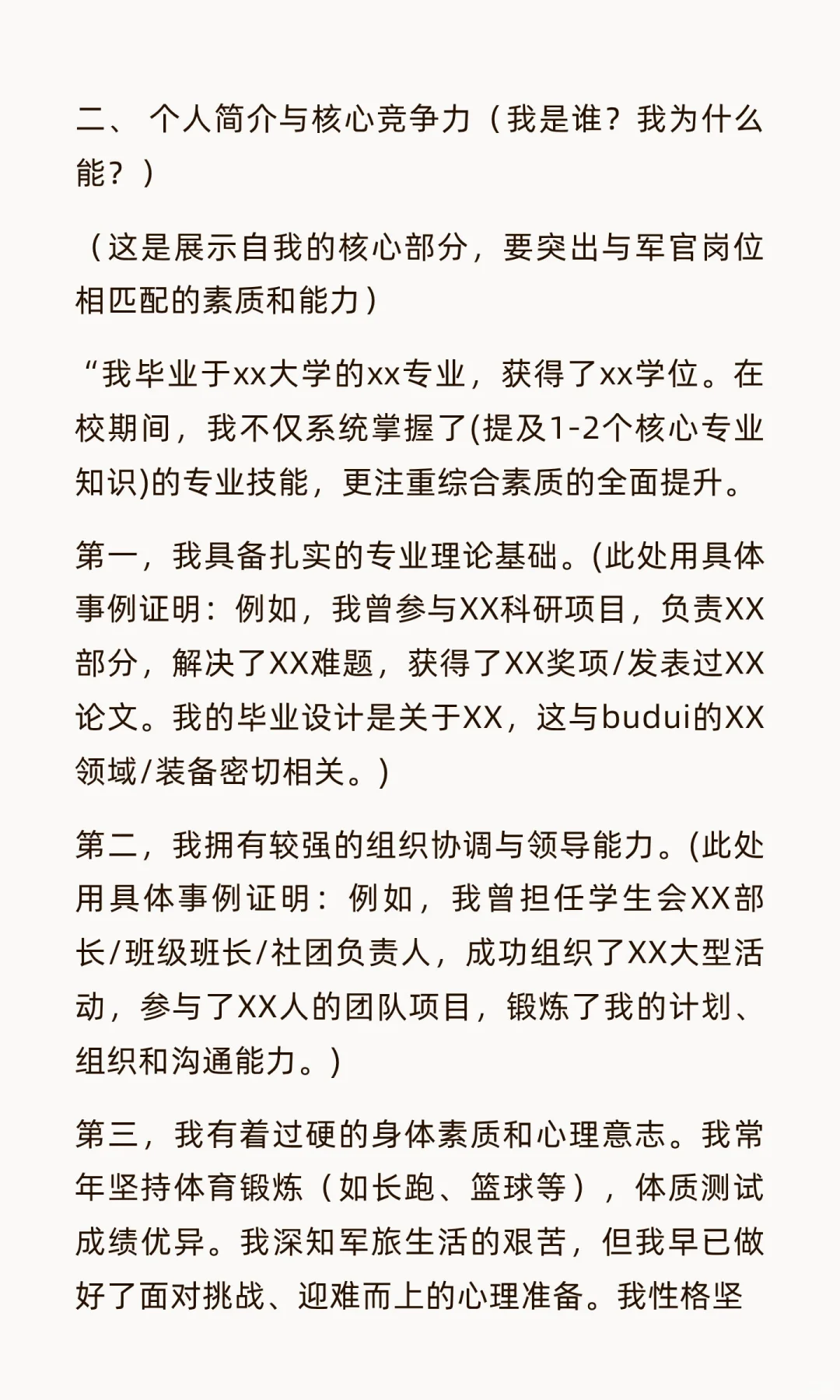 二、 个人简介与核心竞争力（我是谁？我为什么能？）

（这是展示自我的核心部分，要突出与军官岗位相匹配的素质和能力）

“我毕业于xx大学的xx专业，获得了xx学位。在校期间，我不仅系统掌握了(提及1-2个核心专业知识)的专业技能，更注重综合素质的全面提升。

第一，我具备扎实的专业理论基础。(此处用具体事例证明：例如，我曾参与XX科研项目，负责XX部分，解决了XX难题，获得了XX奖项/发表过XX论文。我的毕业设计是关于XX，这与budui的XX领域/装备密切相关。)

第二，我拥有较强的组织协调与领导能力。(此处用具体事例证明：例如，我曾担任学生会XX部长/班级班长/社团负责人，成功组织了XX大型活动，参与了XX人的团队项目，锻炼了我的计划、组织和沟通能力。)

第三，我有着过硬的身体素质和心理意志。我常年坚持体育锻炼（如长跑、篮球等），体质测试成绩优异。我深知军旅生活的艰苦，但我早已做好了面对挑战、迎难而上的心理准备。我性格坚